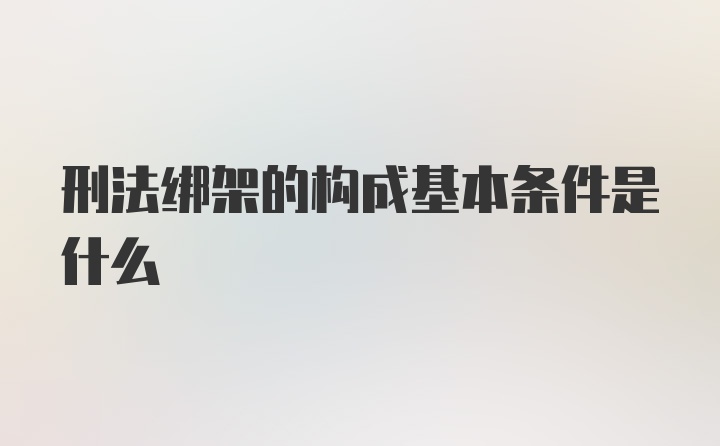 刑法绑架的构成基本条件是什么